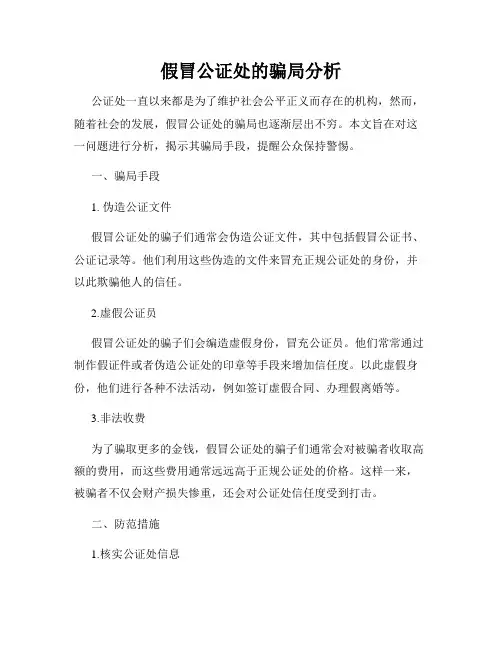 假冒公证处的骗局分析

公证处一直以来都是为了维护社会公平正义而存在的机构，然而，随着社会的发展，假冒公证处的骗局也逐渐层出不穷。本文旨在对这一问题进行分析，揭示其骗局手段，提醒公众保持警惕。

一、骗局手段

1. 伪造公证文件

假冒公证处的骗子们通常会伪造公证文件，其中包括假冒公证书、公证记录等。他们利用这些伪造的文件来冒充正规公证处的身份，并以此欺骗他人的信任。

2.虚假公证员

假冒公证处的骗子们会编造虚假身份，冒充公证员。他们常常通过制作假证件或者伪造公证处的印章等手段来增加信任度。以此虚假身份，他们进行各种不法活动，例如签订虚假合同、办理假离婚等。

3.非法收费

为了骗取更多的金钱，假冒公证处的骗子们通常会对被骗者收取高额的费用，而这些费用通常远远高于正规公证处的价格。这样一来，被骗者不仅会财产损失惨重，还会对公证处信任度受到打击。

二、防范措施

1.核实公证处信息